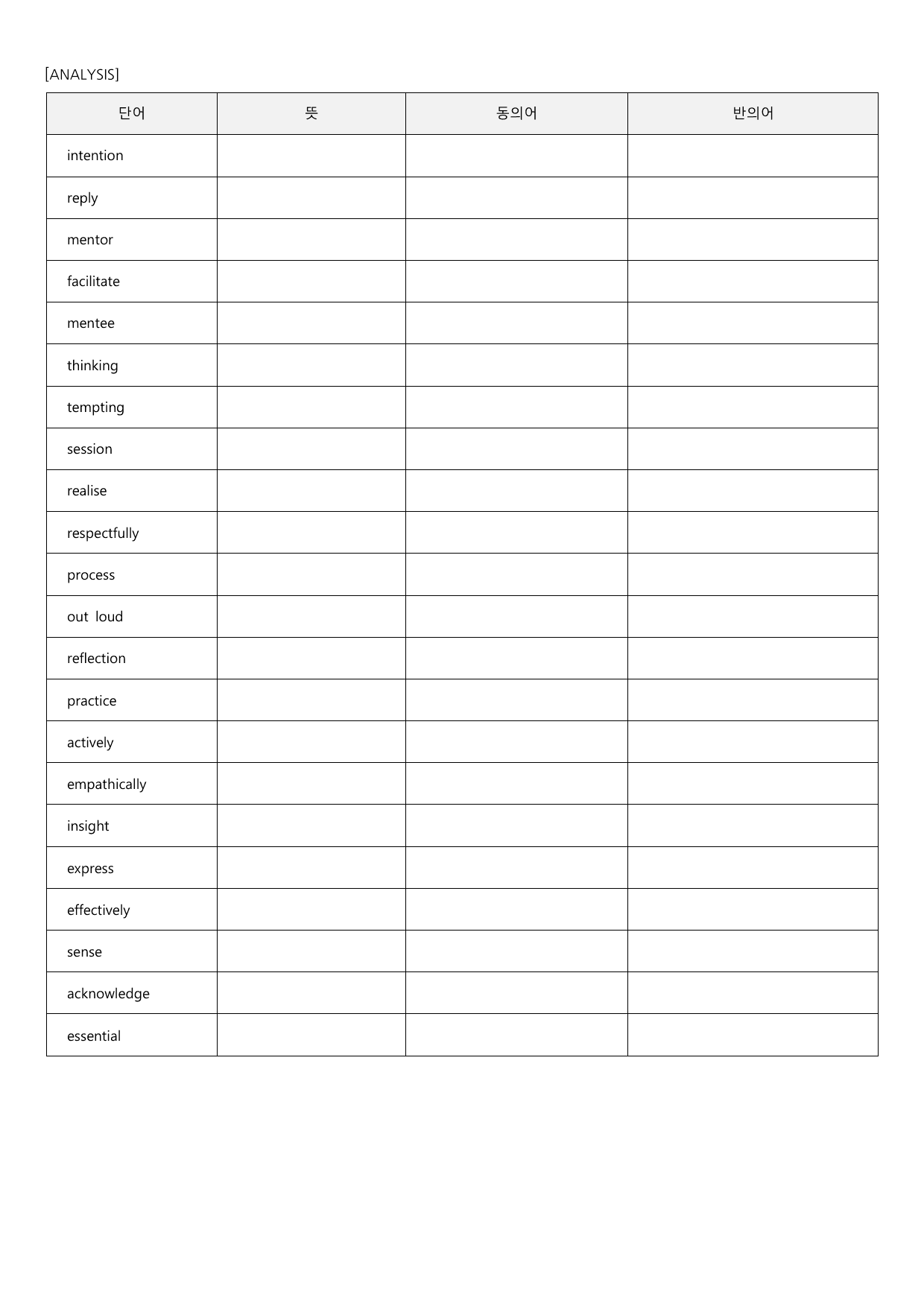 [ANALYSIS]

| 단어 | 뜻 | 동의어 | 반의어 |
|---|---|---|---|
| intention | | | |
| reply | | | |
| mentor | | | |
| facilitate | | | |
| mentee | | | |
| thinking | | | |
| tempting | | | |
| session | | | |
| realise | | | |
| respectfully | | | |
| process | | | |
| out loud | | | |
| reflection | | | |
| practice | | | |
| actively | | | |
| empathically | | | |
| insight | | | |
| express | | | |
| effectively | | | |
| sense | | | |
| acknowledge | | | |
| essential | | | |